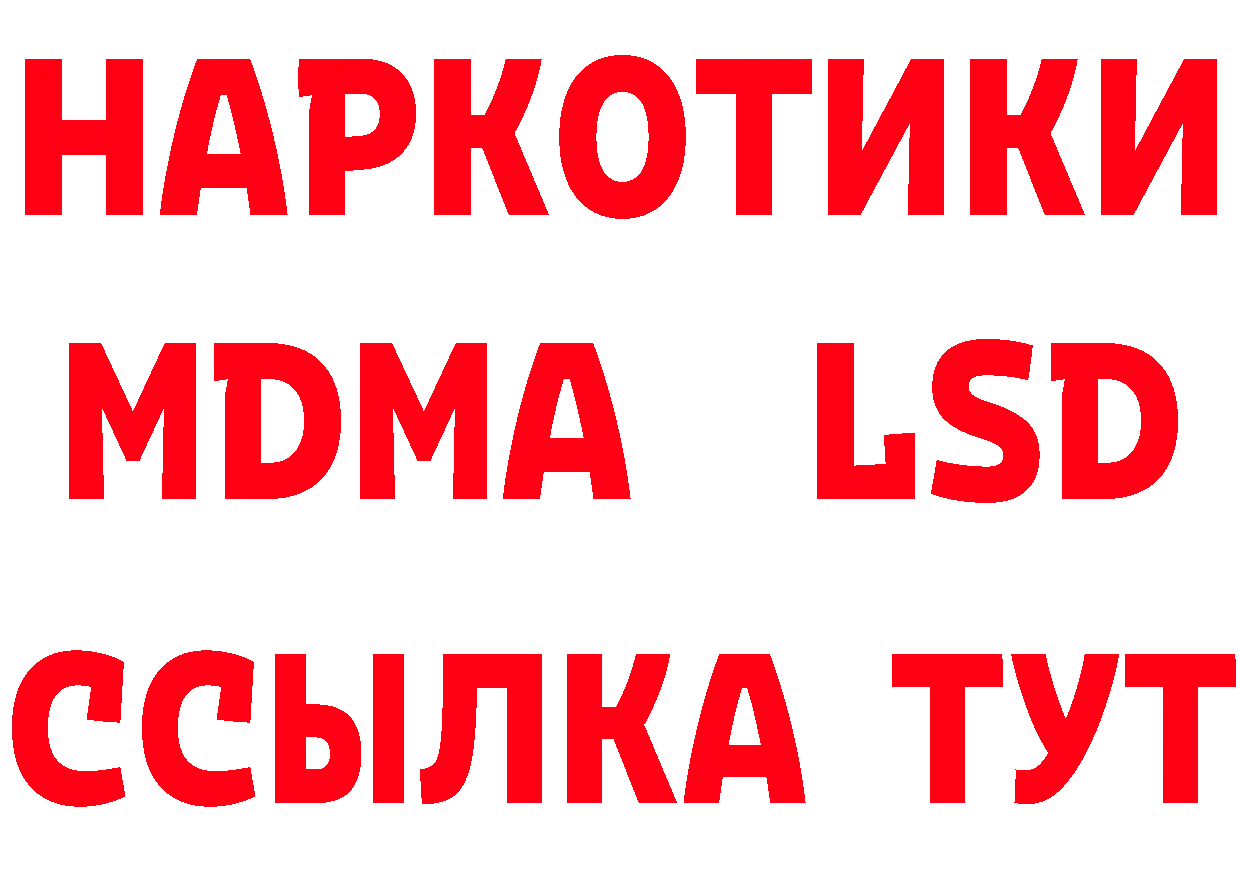 НАРКОТИКИ
MDMA LSD
ССЫЛКА ТУТ